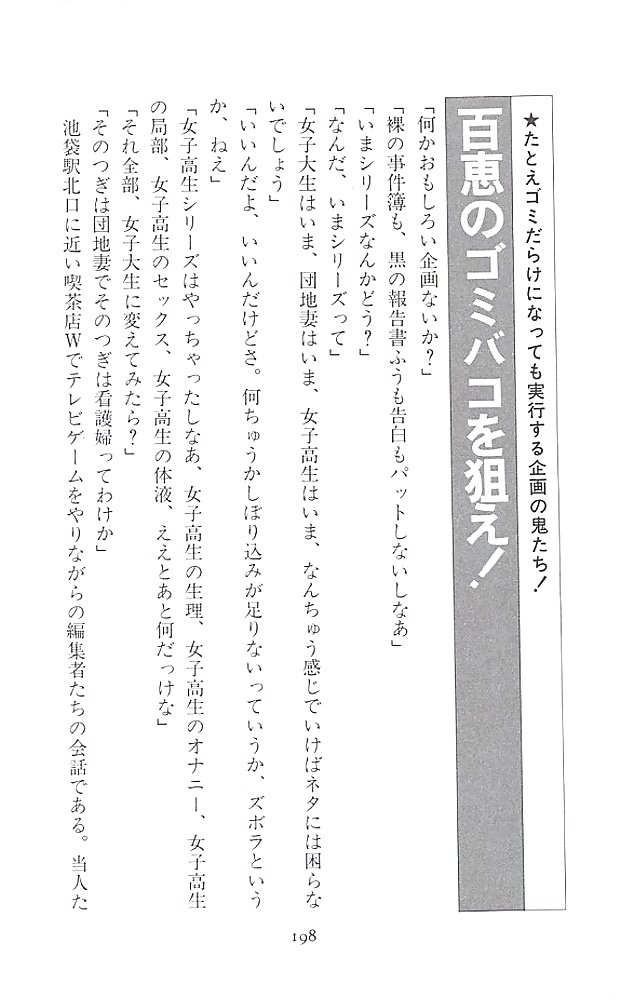 ★たとえゴミだらけになっても実行する企画の鬼たち！

百恵のゴミバコを狙え！

「何かおもしろい企画ないか？」
「裸の事件簿も、黒の報告書ふうも告白もパットしないしなあ」
「いまシリーズなんかどう？」
「なんだ、いまシリーズって」
「女子大生はいま、団地妻はいま、女子高生はいま、なんちゅう感じでいけばネタには困らないでしょう」
「いいんだよ、いいんだけどさ。何ちゅうかしぼり込みが足りないっていうか、ズボラというか、ねえ」
「女子高生シリーズはやっちゃったしなあ、女子高生の生理、女子高生のオナニー、女子高生の局部、女子高生のセックス、女子高生の体液、ええとあと何だっけな」
「それ全部、女子大生に変えてみたら？」
「そのつぎは団地妻でそのつぎは看護婦ってわけか」
池袋駅北口に近い喫茶店Wでテレビゲームをやりながらの編集者たちの会話である。当人た

198